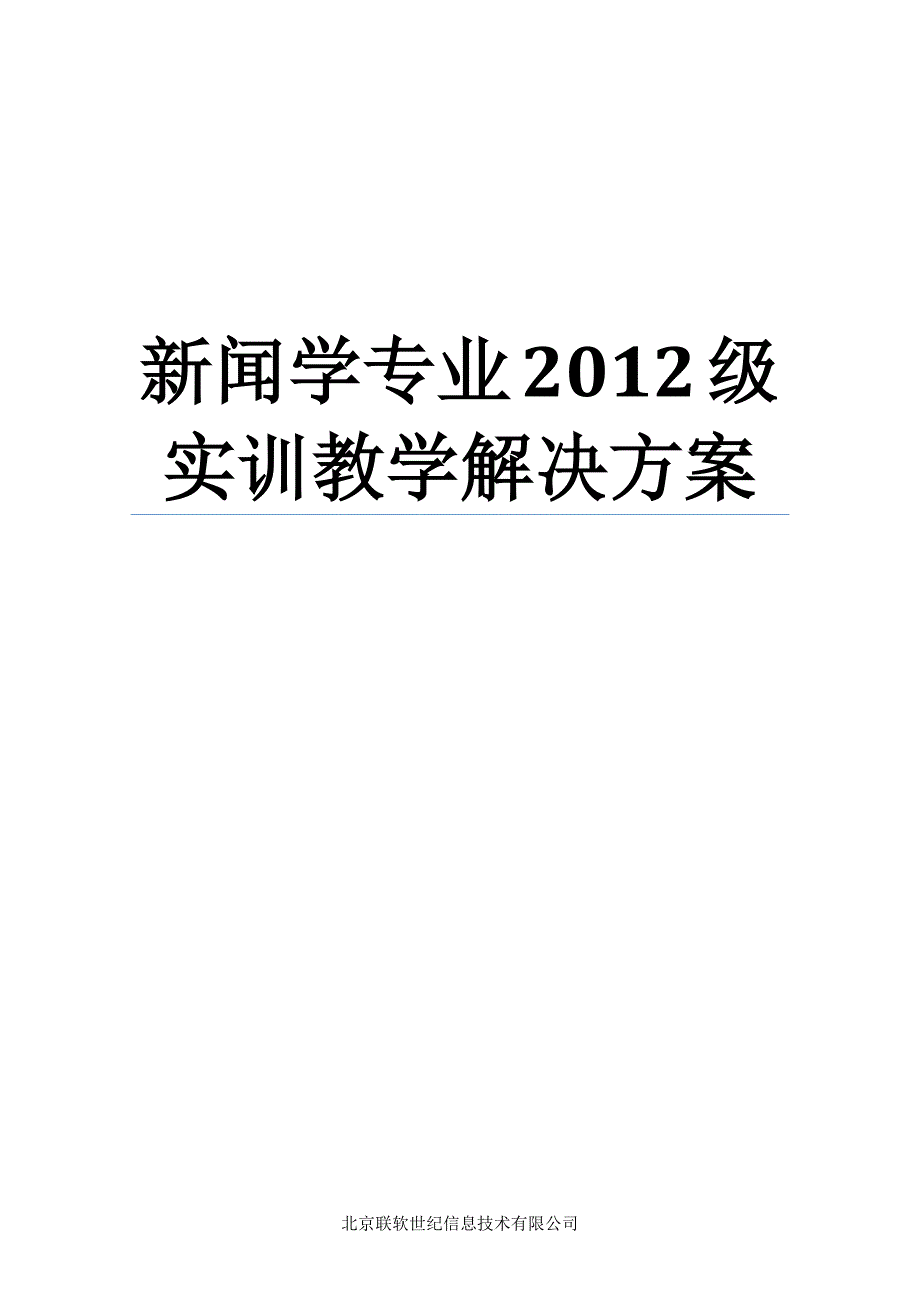 新闻学专业2012级实训教学解决方案

北京联软世纪信息技术有限公司